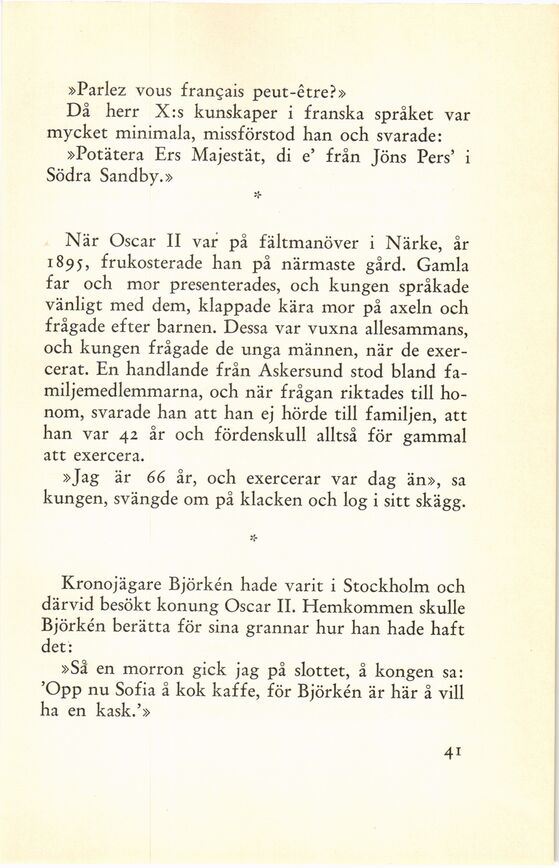 »Parlez vous français peut-être?»

Då herr X:s kunskaper i franska språket var mycket minimala, missförstod han och svarade:

»Potätera Ers Majestät, di e' från Jöns Pers' i Södra Sandby.»

*

När Oscar II var på fältmanöver i Närke, år 1895, frukosterade han på närmaste gård. Gamla far och mor presenterades, och kungen språkade vänligt med dem, klappade kära mor på axeln och frågade efter barnen. Dessa var vuxna allesammans, och kungen frågade de unga männen, när de exercerat. En handlande från Askersund stod bland familjemedlemmarna, och när frågan riktades till honom, svarade han att han ej hörde till familjen, att han var 42 år och fördenskull alltså för gammal att exercera.

»Jag är 66 år, och exercerar var dag än», sa kungen, svängde om på klacken och log i sitt skägg.

*

Kronojägare Björkén hade varit i Stockholm och därvid besökt konung Oscar II. Hemkommen skulle Björkén berätta för sina grannar hur han hade haft det:

»Så en morron gick jag på slottet, å kongen sa: 'Opp nu Sofia å kok kaffe, för Björkén är här å vill ha en kask.'»

41